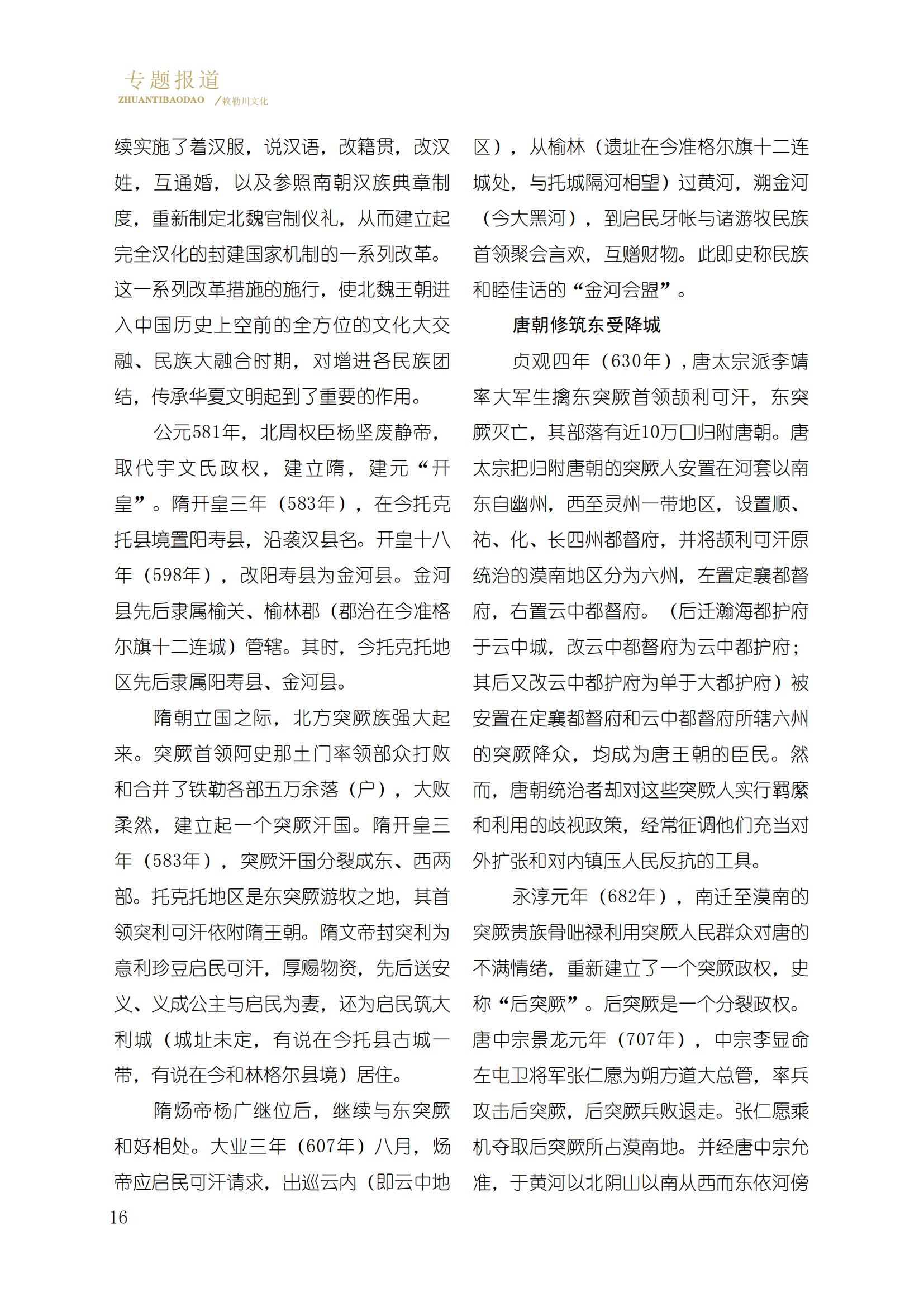 专题报道
ZHUANTIBAODAO /敕勒川文化

续实施了着汉服，说汉语，改籍贯，改汉姓，互通婚，以及参照南朝汉族典章制度，重新制定北魏官制仪礼，从而建立起完全汉化的封建国家机制的一系列改革。这一系列改革措施的施行，使北魏王朝进入中国历史上空前的全方位的文化大交融、民族大融合时期，对增进各民族团结，传承华夏文明起到了重要的作用。

公元581年，北周权臣杨坚废静帝，取代宇文氏政权，建立隋，建元“开皇”。隋开皇三年（583年），在今托克托县境置阳寿县，沿袭汉县名。开皇十八年（598年），改阳寿县为金河县。金河县先后隶属榆关、榆林郡（郡治在今准格尔旗十二连城）管辖。其时，今托克托地区先后隶属阳寿县、金河县。

隋朝立国之际，北方突厥族强大起来。突厥首领阿史那土门率领部众打败和合并了铁勒各部五万余落（户），大败柔然，建立起一个突厥汗国。隋开皇三年（583年），突厥汗国分裂成东、西两部。托克托地区是东突厥游牧之地，其首领突利可汗依附隋王朝。隋文帝封突利为意利珍豆启民可汗，厚赐物资，先后送安义、义成公主与启民为妻，还为启民筑大利城（城址未定，有说在今托县古城一带，有说在今和林格尔县境）居住。

隋炀帝杨广继位后，继续与东突厥和好相处。大业三年（607年）八月，炀帝应启民可汗请求，出巡云内（即云中地区），从榆林（遗址在今准格尔旗十二连城处，与托城隔河相望）过黄河，溯金河（今大黑河），到启民牙帐与诸游牧民族首领聚会言欢，互赠财物。此即史称民族和睦佳话的“金河会盟”。

唐朝修筑东受降城

贞观四年（630年），唐太宗派李靖率大军生擒东突厥首领颉利可汗，东突厥灭亡，其部落有近10万口归附唐朝。唐太宗把归附唐朝的突厥人安置在河套以南东自幽州，西至灵州一带地区，设置顺、祐、化、长四州都督府，并将颉利可汗原统治的漠南地区分为六州，左置定襄都督府，右置云中都督府。（后迁瀚海都护府于云中城，改云中都督府为云中都护府；其后又改云中都护府为单于大都护府）被安置在定襄都督府和云中都督府所辖六州的突厥降众，均成为唐王朝的臣民。然而，唐朝统治者却对这些突厥人实行羁縻和利用的歧视政策，经常征调他们充当对外扩张和对内镇压人民反抗的工具。

永淳元年（682年），南迁至漠南的突厥贵族骨咄禄利用突厥人民群众对唐的不满情绪，重新建立了一个突厥政权，史称“后突厥”。后突厥是一个分裂政权。唐中宗景龙元年（707年），中宗李显命左屯卫将军张仁愿为朔方道大总管，率兵攻击后突厥，后突厥兵败退走。张仁愿乘机夺取后突厥所占漠南地。并经唐中宗允准，于黄河以北阴山以南从西而东依河傍

16